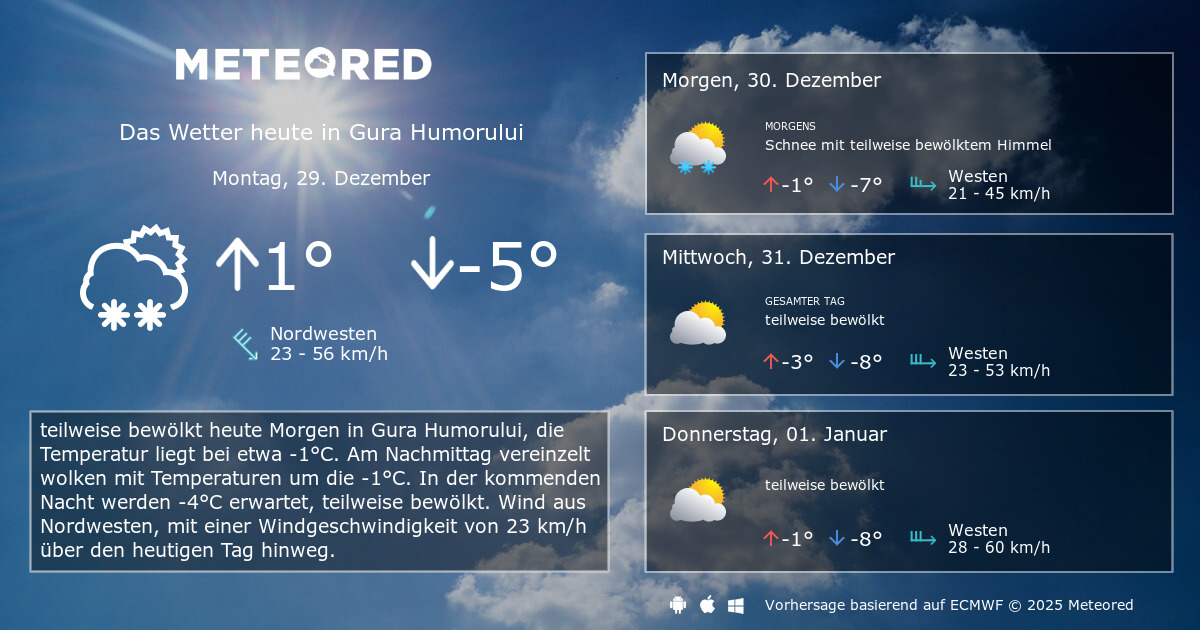 METEORED

Das Wetter heute in Gura Humorului

Montag, 29. Dezember

↑1° ↓-5°

Nordwesten
23 - 56 km/h

teilweise bewölkt heute Morgen in Gura Humorului, die Temperatur liegt bei etwa -1°C. Am Nachmittag vereinzelt wolken mit Temperaturen um die -1°C. In der kommenden Nacht werden -4°C erwartet, teilweise bewölkt. Wind aus Nordwesten, mit einer Windgeschwindigkeit von 23 km/h über den heutigen Tag hinweg.

Morgen, 30. Dezember

MORGENS
Schnee mit teilweise bewölktem Himmel

↑-1° ↓-7°

Westen
21 - 45 km/h

Mittwoch, 31. Dezember

GESAMTER TAG
teilweise bewölkt

↑-3° ↓-8°

Westen
23 - 53 km/h

Donnerstag, 01. Januar

teilweise bewölkt

↑-1° ↓-8°

Westen
28 - 60 km/h

Vorhersage basierend auf ECMWF © 2025 Meteored